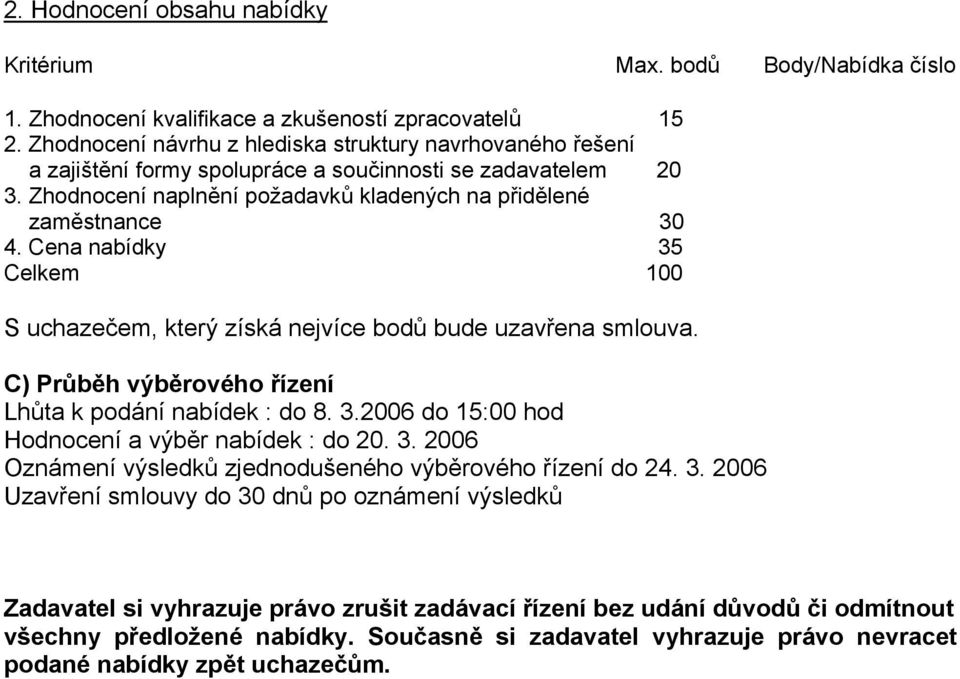 2. Hodnocení obsahu nabídky

| Kritérium | Max. bodů | Body/Nabídka číslo |
|---|---|---|
| 1. Zhodnocení kvalifikace a zkušeností zpracovatelů | 15 | |
| 2. Zhodnocení návrhu z hlediska struktury navrhovaného řešení a zajištění formy spolupráce a součinnosti se zadavatelem | 20 | |
| 3. Zhodnocení naplnění požadavků kladených na přidělené zaměstnance | 30 | |
| 4. Cena nabídky | 35 | |
| Celkem | 100 | |

S uchazečem, který získá nejvíce bodů bude uzavřena smlouva.

C) Průběh výběrového řízení
Lhůta k podání nabídek : do 8. 3.2006 do 15:00 hod
Hodnocení a výběr nabídek : do 20. 3. 2006
Oznámení výsledků zjednodušeného výběrového řízení do 24. 3. 2006
Uzavření smlouvy do 30 dnů po oznámení výsledků

Zadavatel si vyhrazuje právo zrušit zadávací řízení bez udání důvodů či odmítnout všechny předložené nabídky. Současně si zadavatel vyhrazuje právo nevracet podané nabídky zpět uchazečům.